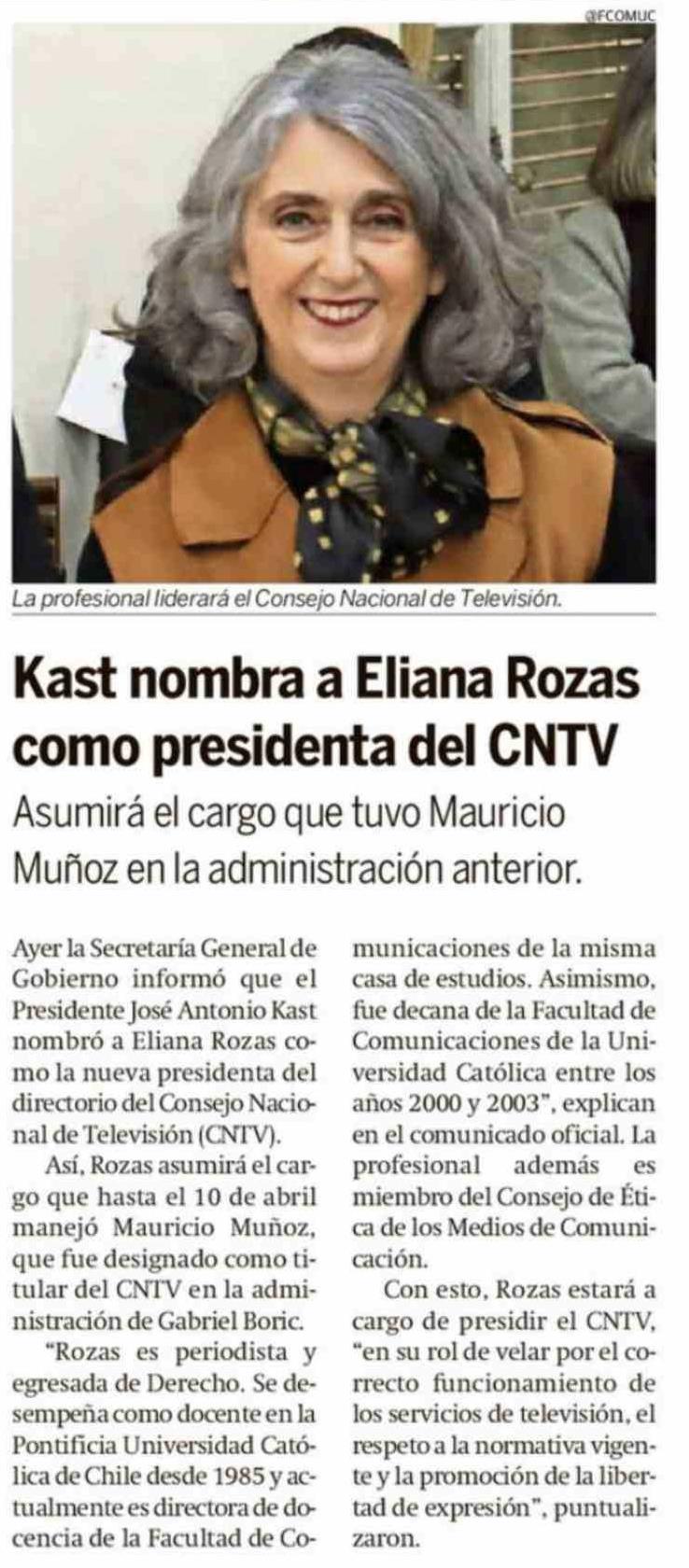 @FCOMUC

La profesional liderará el Consejo Nacional de Televisión.

Kast nombra a Eliana Rozas como presidenta del CNTV

Asumirá el cargo que tuvo Mauricio Muñoz en la administración anterior.

Ayer la Secretaría General de Gobierno informó que el Presidente José Antonio Kast nombró a Eliana Rozas como la nueva presidenta del directorio del Consejo Nacional de Televisión (CNTV).

Así, Rozas asumirá el cargo que hasta el 10 de abril manejó Mauricio Muñoz, que fue designado como titular del CNTV en la administración de Gabriel Boric.

"Rozas es periodista y egresada de Derecho. Se desempeña como docente en la Pontificia Universidad Católica de Chile desde 1985 y actualmente es directora de docencia de la Facultad de Comunicaciones de la misma casa de estudios. Asimismo, fue decana de la Facultad de Comunicaciones de la Universidad Católica entre los años 2000 y 2003", explican en el comunicado oficial. La profesional además es miembro del Consejo de Ética de los Medios de Comunicación.

Con esto, Rozas estará a cargo de presidir el CNTV, "en su rol de velar por el correcto funcionamiento de los servicios de televisión, el respeto a la normativa vigente y la promoción de la libertad de expresión", puntualizaron.